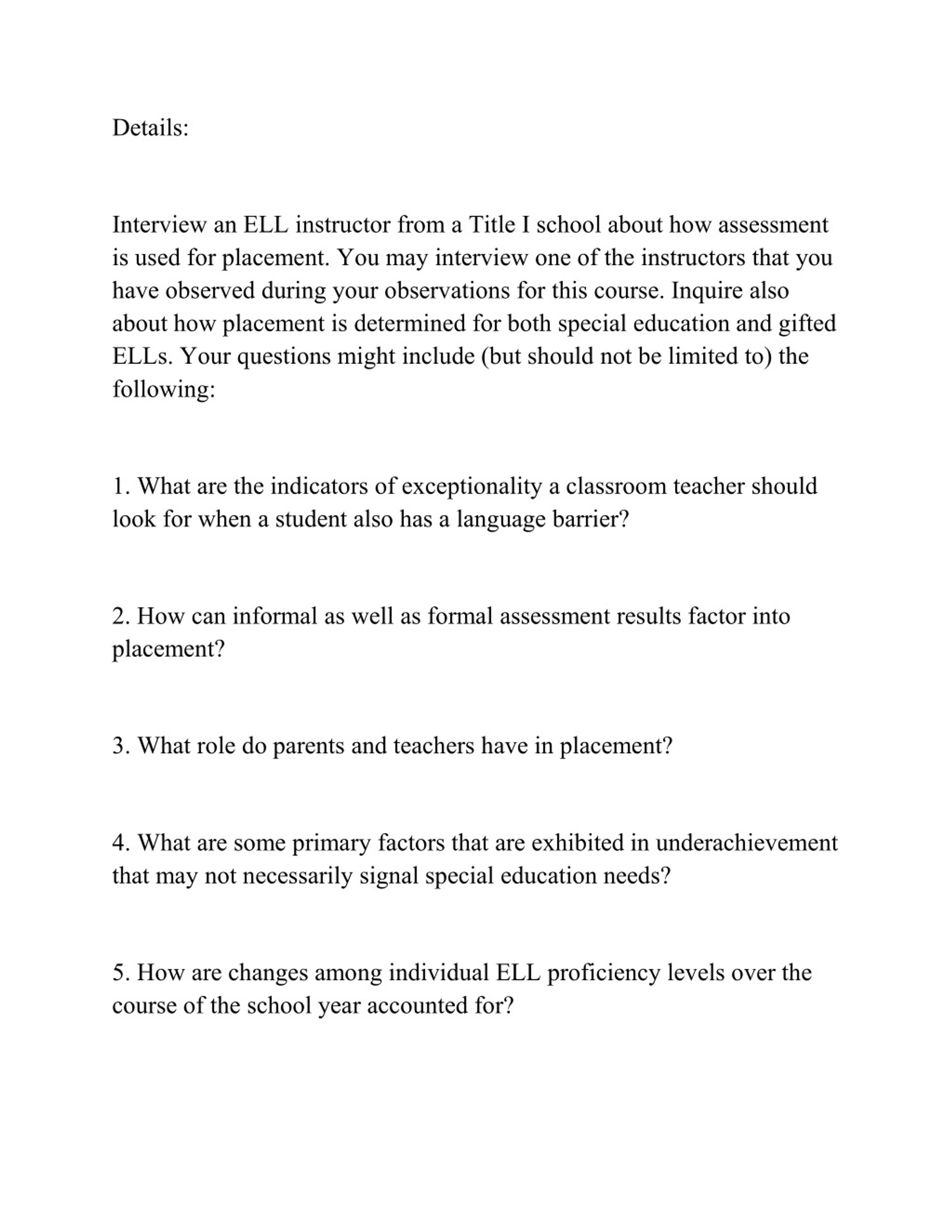 Details:

Interview an ELL instructor from a Title I school about how assessment is used for placement. You may interview one of the instructors that you have observed during your observations for this course. Inquire also about how placement is determined for both special education and gifted ELLs. Your questions might include (but should not be limited to) the following:

1. What are the indicators of exceptionality a classroom teacher should look for when a student also has a language barrier?

2. How can informal as well as formal assessment results factor into placement?

3. What role do parents and teachers have in placement?

4. What are some primary factors that are exhibited in underachievement that may not necessarily signal special education needs?

5. How are changes among individual ELL proficiency levels over the course of the school year accounted for?